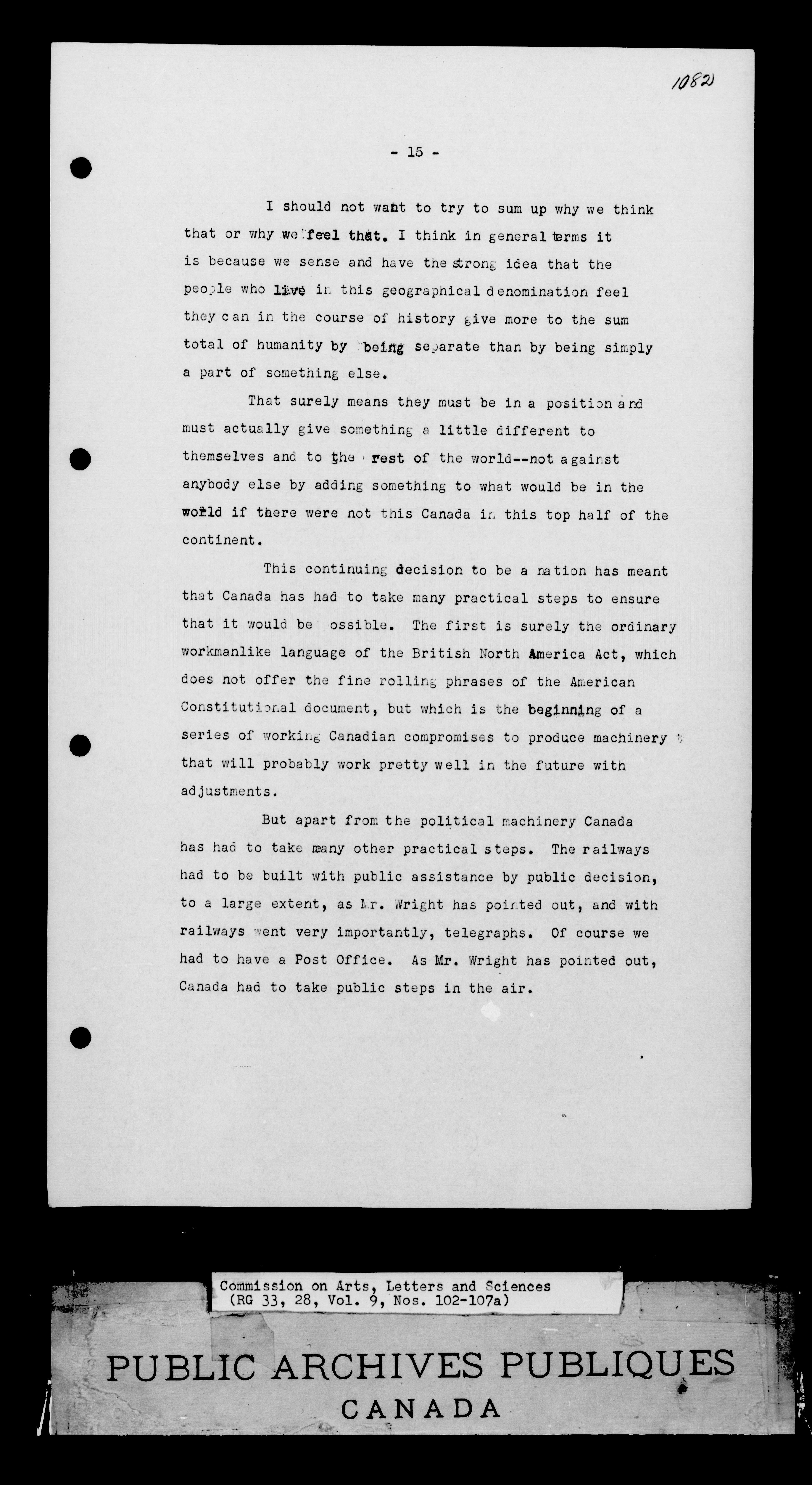 1082

- 15 -

I should not want to try to sum up why we think that or why we feel that. I think in general terms it is because we sense and have the strong idea that the people who live in this geographical denomination feel they can in the course of history give more to the sum total of humanity by being separate than by being simply a part of something else.

That surely means they must be in a position and must actually give something a little different to themselves and to the rest of the world--not against anybody else by adding something to what would be in the world if there were not this Canada in this top half of the continent.

This continuing decision to be a nation has meant that Canada has had to take many practical steps to ensure that it would be ossible. The first is surely the ordinary workmanlike language of the British North America Act, which does not offer the fine rolling phrases of the American Constitutional document, but which is the beginning of a series of working Canadian compromises to produce machinery that will probably work pretty well in the future with adjustments.

But apart from the political machinery Canada has had to take many other practical steps. The railways had to be built with public assistance by public decision, to a large extent, as Mr. Wright has pointed out, and with railways went very importantly, telegraphs. Of course we had to have a Post Office. As Mr. Wright has pointed out, Canada had to take public steps in the air.

Commission on Arts, Letters and Sciences
(RG 33, 28, Vol. 9, Nos. 102-107a)

PUBLIC ARCHIVES PUBLIQUES
CANADA